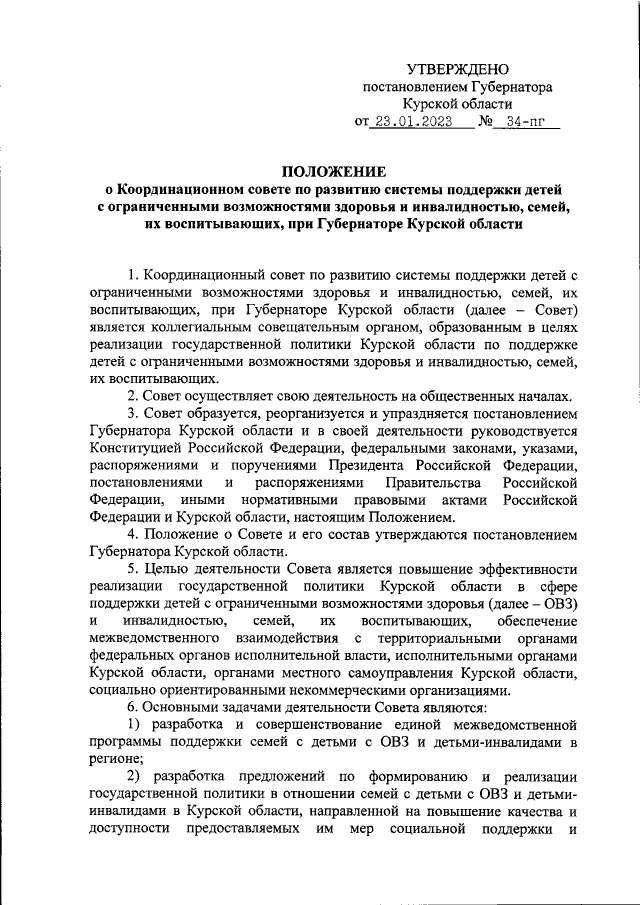 УТВЕРЖДЕНО
постановлением Губернатора
Курской области
от 23.01.2023 № 34-пг

ПОЛОЖЕНИЕ
о Координационном совете по развитию системы поддержки детей с ограниченными возможностями здоровья и инвалидностью, семей, их воспитывающих, при Губернаторе Курской области

1. Координационный совет по развитию системы поддержки детей с ограниченными возможностями здоровья и инвалидностью, семей, их воспитывающих, при Губернаторе Курской области (далее – Совет) является коллегиальным совещательным органом, образованным в целях реализации государственной политики Курской области по поддержке детей с ограниченными возможностями здоровья и инвалидностью, семей, их воспитывающих.

2. Совет осуществляет свою деятельность на общественных началах.

3. Совет образуется, реорганизуется и упраздняется постановлением Губернатора Курской области и в своей деятельности руководствуется Конституцией Российской Федерации, федеральными законами, указами, распоряжениями и поручениями Президента Российской Федерации, постановлениями и распоряжениями Правительства Российской Федерации, иными нормативными правовыми актами Российской Федерации и Курской области, настоящим Положением.

4. Положение о Совете и его состав утверждаются постановлением Губернатора Курской области.

5. Целью деятельности Совета является повышение эффективности реализации государственной политики Курской области в сфере поддержки детей с ограниченными возможностями здоровья (далее – ОВЗ) и инвалидностью, семей, их воспитывающих, обеспечение межведомственного взаимодействия с территориальными органами федеральных органов исполнительной власти, исполнительными органами Курской области, органами местного самоуправления Курской области, социально ориентированными некоммерческими организациями.

6. Основными задачами деятельности Совета являются:

1) разработка и совершенствование единой межведомственной программы поддержки семей с детьми с ОВЗ и детьми-инвалидами в регионе;

2) разработка предложений по формированию и реализации государственной политики в отношении семей с детьми с ОВЗ и детьми-инвалидами в Курской области, направленной на повышение качества и доступности предоставляемых им мер социальной поддержки и